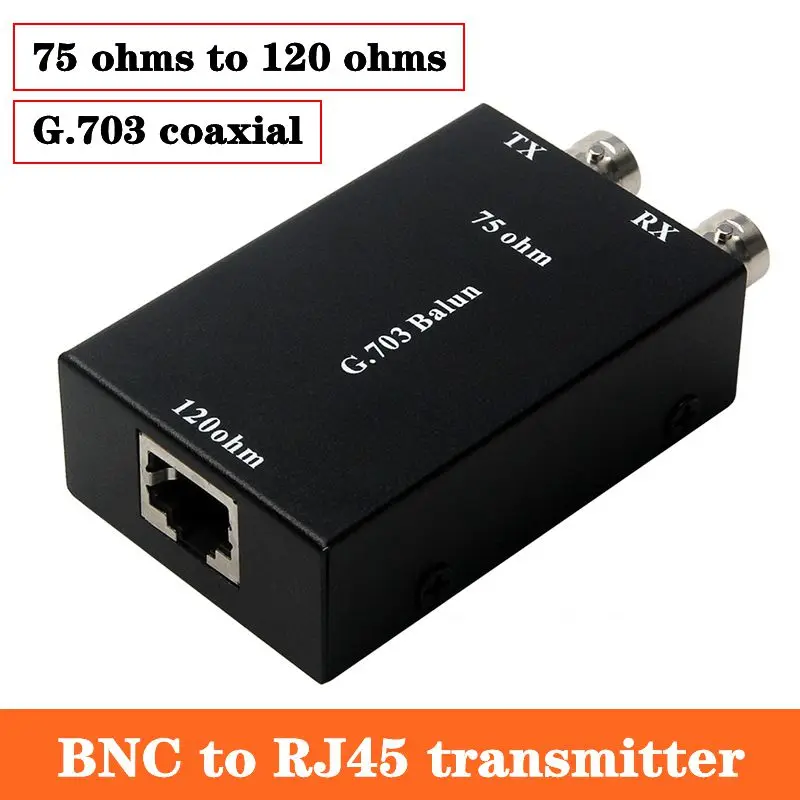 75 ohms to 120 ohms

G.703 coaxial

TX

RX

75 ohm

G.703 Balun

120ohm

BNC to RJ45 transmitter